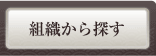 組織から探す